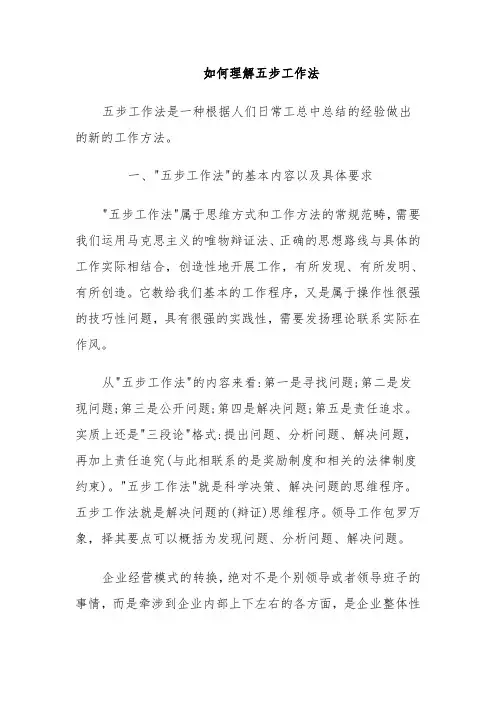 如何理解五步工作法

五步工作法是一种根据人们日常工总中总结的经验做出的新的工作方法。

一、"五步工作法"的基本内容以及具体要求

"五步工作法"属于思维方式和工作方法的常规范畴，需要我们运用马克思主义的唯物辩证法、正确的思想路线与具体的工作实际相结合，创造性地开展工作，有所发现、有所发明、有所创造。它教给我们基本的工作程序，又是属于操作性很强的技巧性问题，具有很强的实践性，需要发扬理论联系实际在作风。

从"五步工作法"的内容来看:第一是寻找问题;第二是发现问题;第三是公开问题;第四是解决问题;第五是责任追求。实质上还是"三段论"格式:提出问题、分析问题、解决问题，再加上责任追究(与此相联系的是奖励制度和相关的法律制度约束)。"五步工作法"就是科学决策、解决问题的思维程序。五步工作法就是解决问题的(辩证)思维程序。领导工作包罗万象，择其要点可以概括为发现问题、分析问题、解决问题。

企业经营模式的转换，绝对不是个别领导或者领导班子的事情，而是牵涉到企业内部上下左右的各方面，是企业整体性